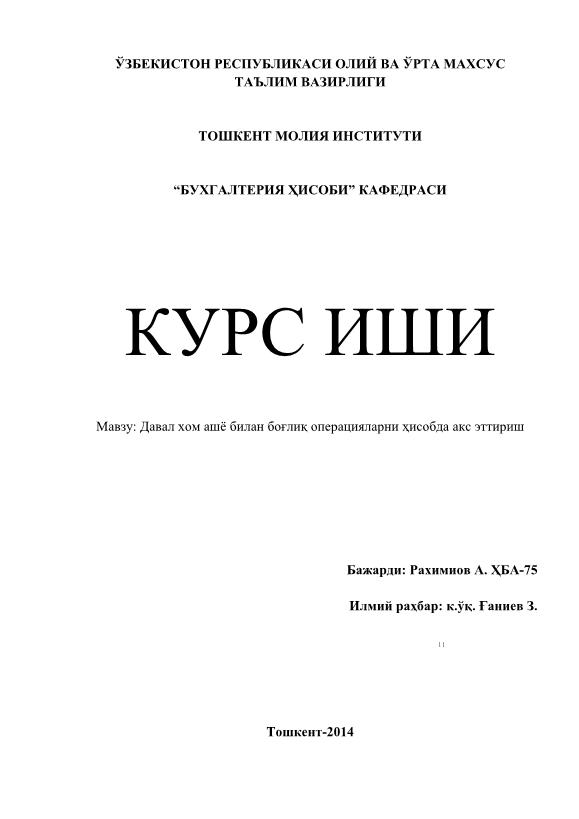 ЎЗБЕКИСТОН РЕСПУБЛИКАСИ ОЛИЙ ВА ЎРТА МАХСУС ТАЪЛИМ ВАЗИРЛИГИ

ТОШКЕНТ МОЛИЯ ИНСТИТУТИ

“БУХГАЛТЕРИЯ ҲИСОБИ” КАФЕДРАСИ

КУРС ИШИ

Мавзу: Давал хом ашё билан боғлиқ операцияларни ҳисобда акс эттириш

Бажарди: Рахимиов А. ҲБА-75

Илмий раҳбар: к.ўқ. Ғаниев З.

11

Тошкент-2014